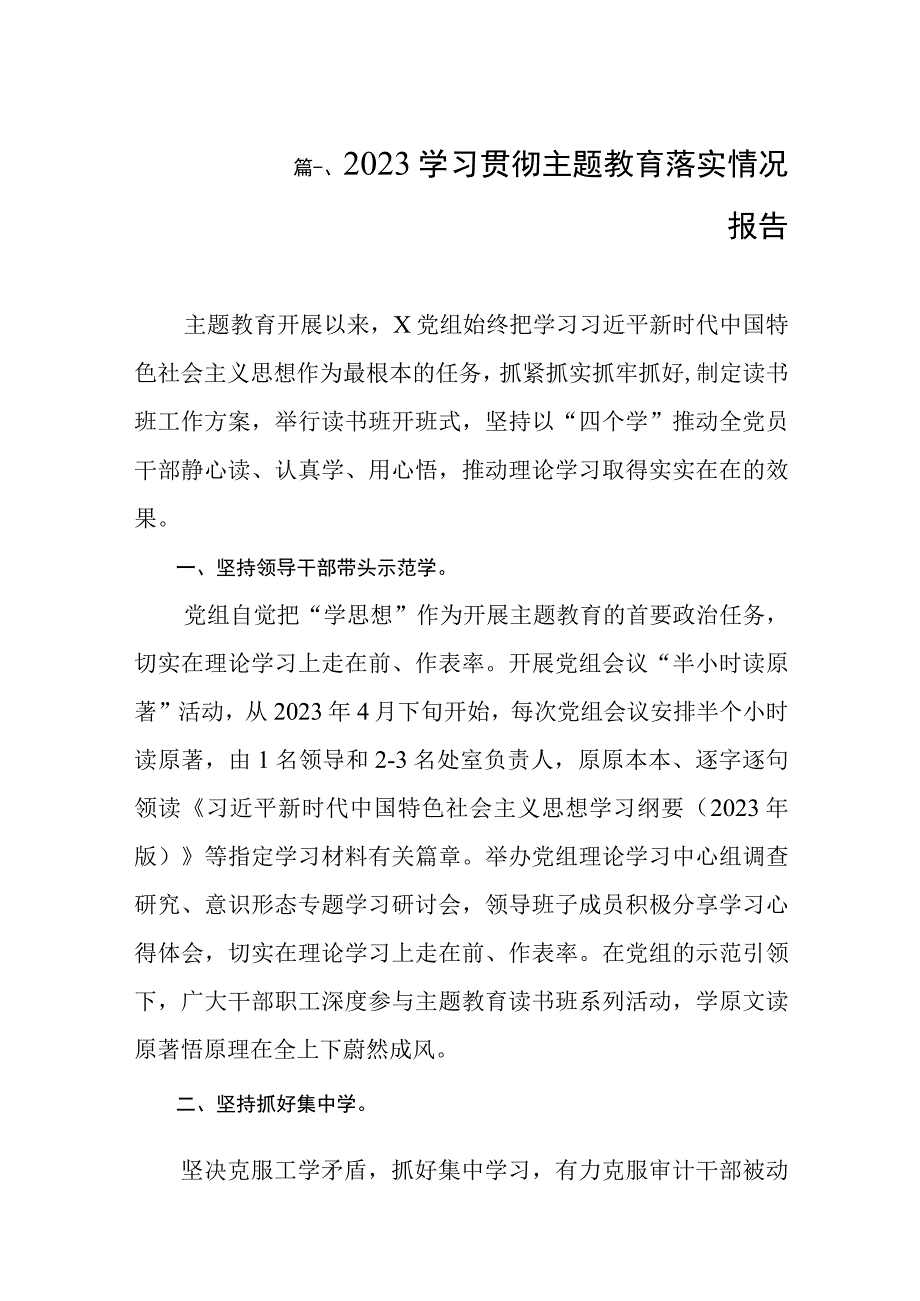 篇一、2023学习贯彻主题教育落实情况报告

主题教育开展以来，X党组始终把学习习近平新时代中国特色社会主义思想作为最根本的任务，抓紧抓实抓牢抓好，制定读书班工作方案，举行读书班开班式，坚持以“四个学”推动全党员干部静心读、认真学、用心悟，推动理论学习取得实实在在的效果。

一、坚持领导干部带头示范学。

党组自觉把“学思想”作为开展主题教育的首要政治任务，切实在理论学习上走在前、作表率。开展党组会议“半小时读原著”活动，从2023年4月下旬开始，每次党组会议安排半个小时读原著，由1名领导和2-3名处室负责人，原原本本、逐字逐句领读《习近平新时代中国特色社会主义思想学习纲要（2023年版）》等指定学习材料有关篇章。举办党组理论学习中心组调查研究、意识形态专题学习研讨会，领导班子成员积极分享学习心得体会，切实在理论学习上走在前、作表率。在党组的示范引领下，广大干部职工深度参与主题教育读书班系列活动，学原文读原著悟原理在全上下蔚然成风。

二、坚持抓好集中学。

坚决克服工学矛盾，抓好集中学习，有力克服审计干部被动